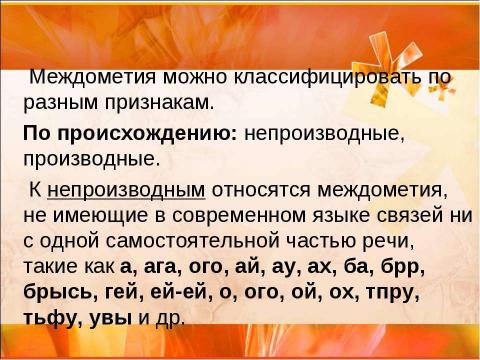 Междометия можно классифицировать по разным признакам.

По происхождению: непроизводные, производные.

К непроизводным относятся междометия, не имеющие в современном языке связей ни с одной самостоятельной частью речи, такие как а, ага, ого, ай, ау, ах, ба, брр, брысь, гей, ей-ей, о, ого, ой, ох, тпру, тьфу, увы и др.